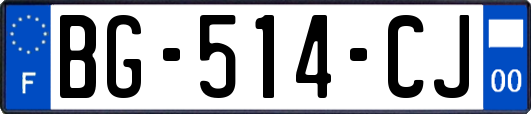 F
BG-514-CJ
00